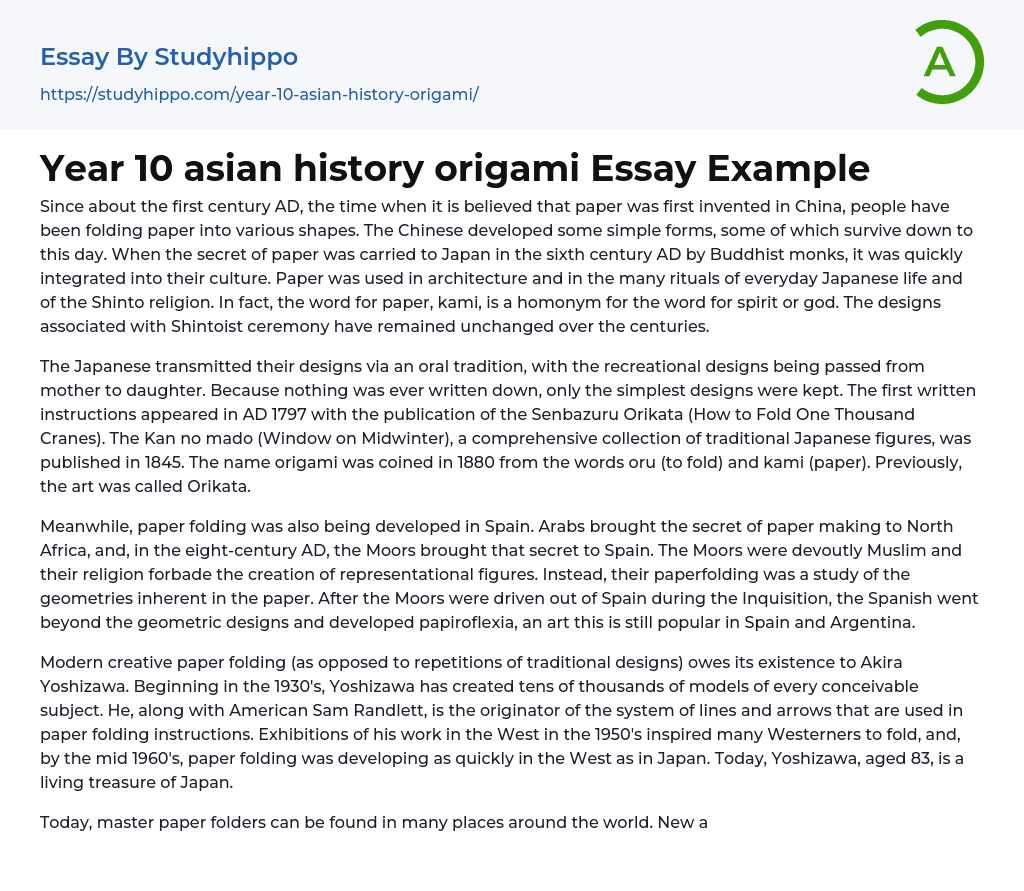 Essay By Studyhippo

https://studyhippo.com/year-10-asian-history-origami/

A

Year 10 asian history origami Essay Example

Since about the first century AD, the time when it is believed that paper was first invented in China, people have been folding paper into various shapes. The Chinese developed some simple forms, some of which survive down to this day. When the secret of paper was carried to Japan in the sixth century AD by Buddhist monks, it was quickly integrated into their culture. Paper was used in architecture and in the many rituals of everyday Japanese life and of the Shinto religion. In fact, the word for paper, kami, is a homonym for the word for spirit or god. The designs associated with Shintoist ceremony have remained unchanged over the centuries.

The Japanese transmitted their designs via an oral tradition, with the recreational designs being passed from mother to daughter. Because nothing was ever written down, only the simplest designs were kept. The first written instructions appeared in AD 1797 with the publication of the Senbazuru Orikata (How to Fold One Thousand Cranes). The Kan no mado (Window on Midwinter), a comprehensive collection of traditional Japanese figures, was published in 1845. The name origami was coined in 1880 from the words oru (to fold) and kami (paper). Previously, the art was called Orikata.

Meanwhile, paper folding was also being developed in Spain. Arabs brought the secret of paper making to North Africa, and, in the eight-century AD, the Moors brought that secret to Spain. The Moors were devoutly Muslim and their religion forbade the creation of representational figures. Instead, their paperfolding was a study of the geometries inherent in the paper. After the Moors were driven out of Spain during the Inquisition, the Spanish went beyond the geometric designs and developed papiroflexia, an art this is still popular in Spain and Argentina.

Modern creative paper folding (as opposed to repetitions of traditional designs) owes its existence to Akira Yoshizawa. Beginning in the 1930's, Yoshizawa has created tens of thousands of models of every conceivable subject. He, along with American Sam Randlett, is the originator of the system of lines and arrows that are used in paper folding instructions. Exhibitions of his work in the West in the 1950's inspired many Westerners to fold, and, by the mid 1960's, paper folding was developing as quickly in the West as in Japan. Today, Yoshizawa, aged 83, is a living treasure of Japan.

Today, master paper folders can be found in many places around the world. New a